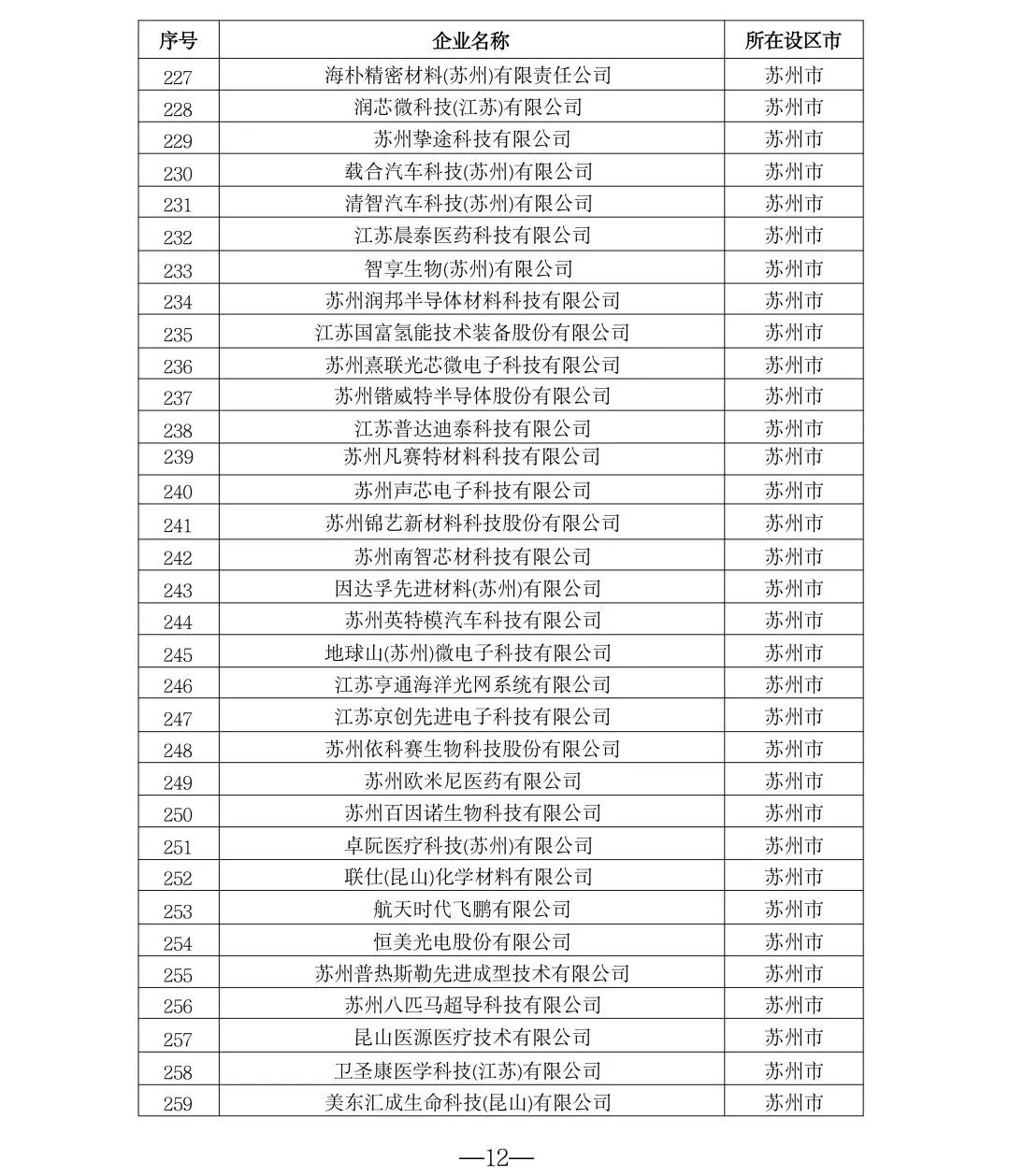 | 序号 | 企业名称 | 所在设区市 |
|---|---|---|
| 227 | 海朴精密材料(苏州)有限责任公司 | 苏州市 |
| 228 | 润芯微科技(江苏)有限公司 | 苏州市 |
| 229 | 苏州挚途科技有限公司 | 苏州市 |
| 230 | 载合汽车科技(苏州)有限公司 | 苏州市 |
| 231 | 清智汽车科技(苏州)有限公司 | 苏州市 |
| 232 | 江苏晨泰医药科技有限公司 | 苏州市 |
| 233 | 智享生物(苏州)有限公司 | 苏州市 |
| 234 | 苏州润邦半导体材料科技有限公司 | 苏州市 |
| 235 | 江苏国富氢能技术装备股份有限公司 | 苏州市 |
| 236 | 苏州熹联光芯微电子科技有限公司 | 苏州市 |
| 237 | 苏州锴威特半导体股份有限公司 | 苏州市 |
| 238 | 江苏普达迪泰科技有限公司 | 苏州市 |
| 239 | 苏州凡赛特材料科技有限公司 | 苏州市 |
| 240 | 苏州声芯电子科技有限公司 | 苏州市 |
| 241 | 苏州锦艺新材料科技股份有限公司 | 苏州市 |
| 242 | 苏州南智芯材科技有限公司 | 苏州市 |
| 243 | 因达孚先进材料(苏州)有限公司 | 苏州市 |
| 244 | 苏州英特模汽车科技有限公司 | 苏州市 |
| 245 | 地球山(苏州)微电子科技有限公司 | 苏州市 |
| 246 | 江苏亨通海洋光网系统有限公司 | 苏州市 |
| 247 | 江苏京创先进电子科技有限公司 | 苏州市 |
| 248 | 苏州依科赛生物科技股份有限公司 | 苏州市 |
| 249 | 苏州欧米尼医药有限公司 | 苏州市 |
| 250 | 苏州百因诺生物科技有限公司 | 苏州市 |
| 251 | 卓阮医疗科技(苏州)有限公司 | 苏州市 |
| 252 | 联仕(昆山)化学材料有限公司 | 苏州市 |
| 253 | 航天时代飞鹏有限公司 | 苏州市 |
| 254 | 恒美光电股份有限公司 | 苏州市 |
| 255 | 苏州普热斯勒先进成型技术有限公司 | 苏州市 |
| 256 | 苏州八匹马超导科技有限公司 | 苏州市 |
| 257 | 昆山医源医疗技术有限公司 | 苏州市 |
| 258 | 卫圣康医学科技(江苏)有限公司 | 苏州市 |
| 259 | 美东汇成生命科技(昆山)有限公司 | 苏州市 |

—12—